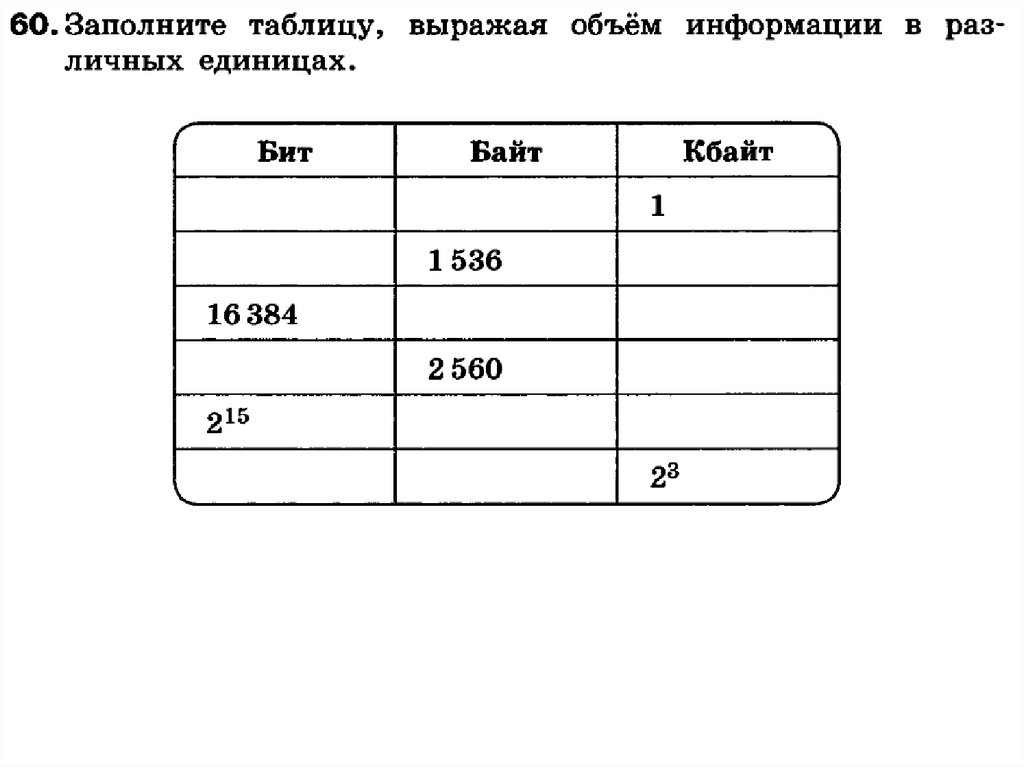 60. Заполните таблицу, выражая объём информации в различных единицах.

| Бит | Байт | Кбайт |
|---|---|---|
| | | 1 |
| | 1 536 | |
| 16 384 | | |
| | 2 560 | |
| $2^{15}$ | | |
| | | $2^3$ |